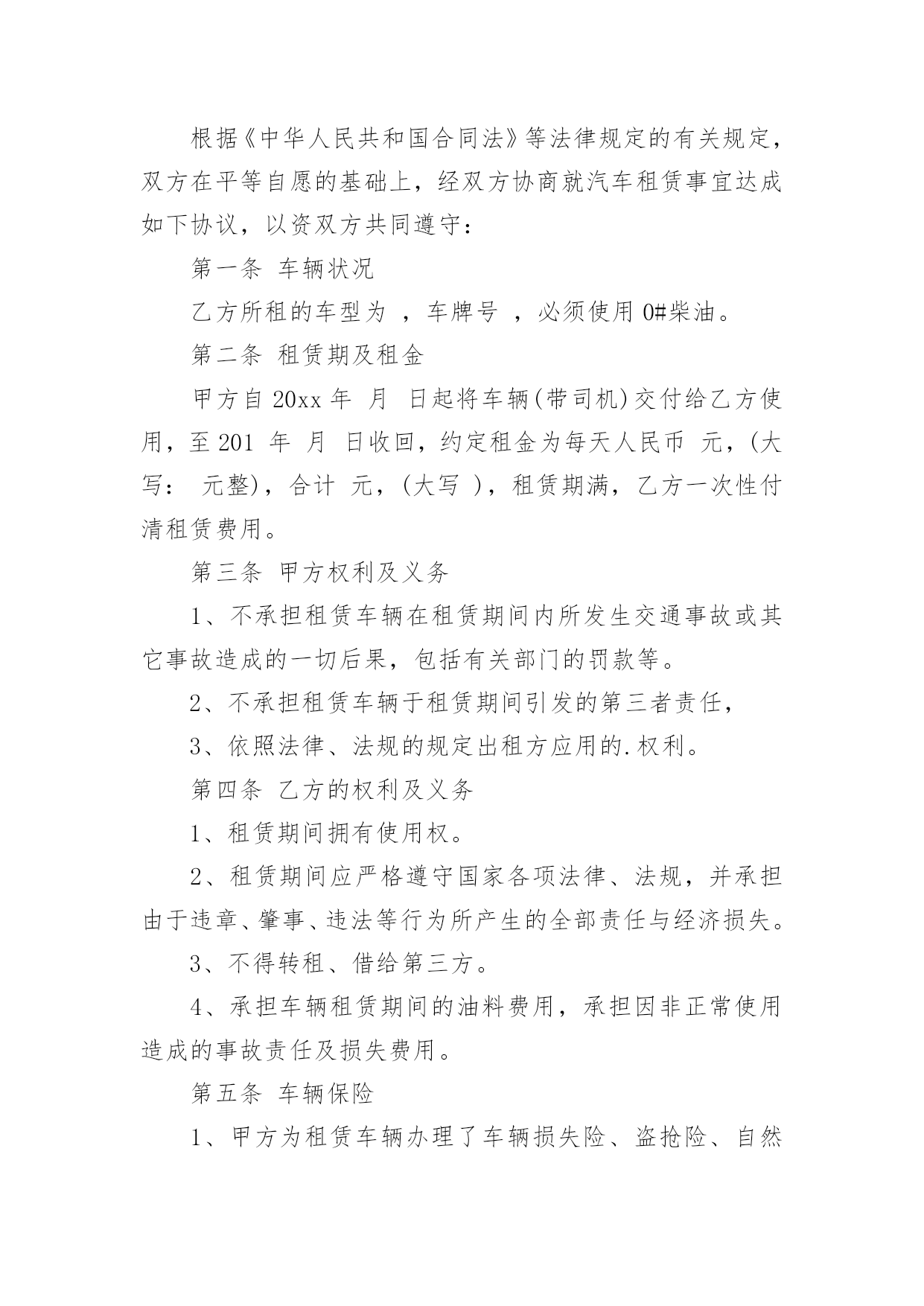 根据《中华人民共和国合同法》等法律规定的有关规定，双方在平等自愿的基础上，经双方协商就汽车租赁事宜达成如下协议，以资双方共同遵守：

第一条 车辆状况

乙方所租的车型为 ，车牌号 ，必须使用 0#柴油。

第二条 租赁期及租金

甲方自 20xx 年 月 日起将车辆(带司机)交付给乙方使用，至 201 年 月 日收回，约定租金为每天人民币 元，(大写： 元整)，合计 元，(大写 )，租赁期满，乙方一次性付清租赁费用。

第三条 甲方权利及义务

1、不承担租赁车辆在租赁期间内所发生交通事故或其它事故造成的一切后果，包括有关部门的罚款等。

2、不承担租赁车辆于租赁期间引发的第三者责任，

3、依照法律、法规的规定出租方应用的.权利。

第四条 乙方的权利及义务

1、租赁期间拥有使用权。

2、租赁期间应严格遵守国家各项法律、法规，并承担由于违章、肇事、违法等行为所产生的全部责任与经济损失。

3、不得转租、借给第三方。

4、承担车辆租赁期间的油料费用，承担因非正常使用造成的事故责任及损失费用。

第五条 车辆保险

1、甲方为租赁车辆办理了车辆损失险、盗抢险、自然